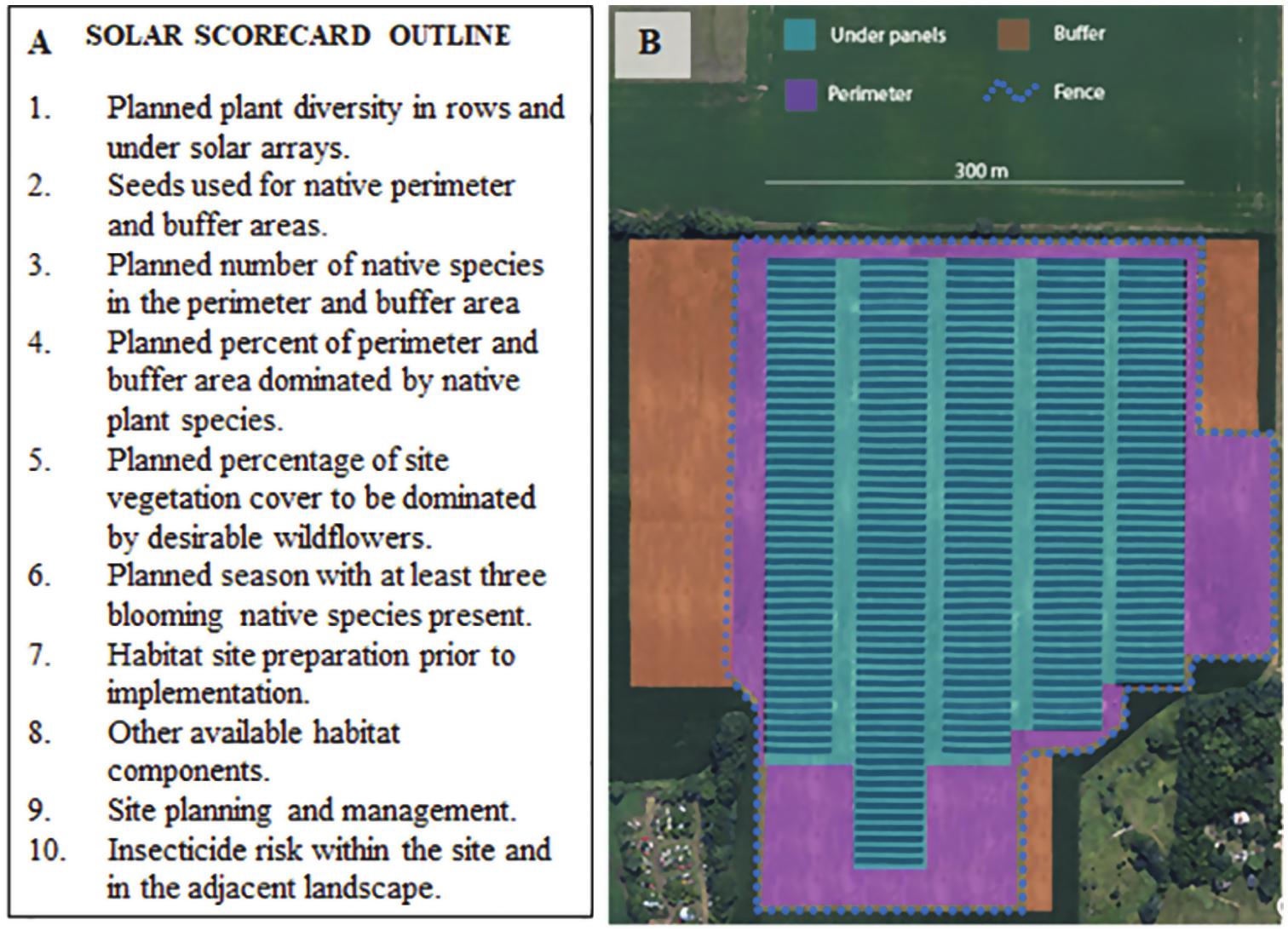 A SOLAR SCORECARD OUTLINE

1. Planned plant diversity in rows and under solar arrays.
2. Seeds used for native perimeter and buffer areas.
3. Planned number of native species in the perimeter and buffer area
4. Planned percent of perimeter and buffer area dominated by native plant species.
5. Planned percentage of site vegetation cover to be dominated by desirable wildflowers.
6. Planned season with at least three blooming native species present.
7. Habitat site preparation prior to implementation.
8. Other available habitat components.
9. Site planning and management.
10. Insecticide risk within the site and in the adjacent landscape.

B

Under panels
Buffer
Perimeter
Fence

300 m